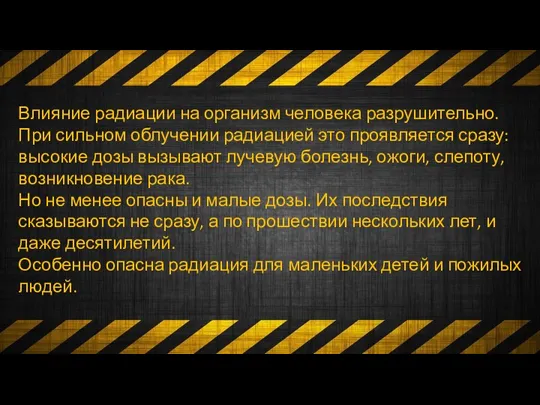 Влияние радиации на организм человека разрушительно. При сильном облучении радиацией это проявляется сразу: высокие дозы вызывают лучевую болезнь, ожоги, слепоту, возникновение рака.
Но не менее опасны и малые дозы. Их последствия сказываются не сразу, а по прошествии нескольких лет, и даже десятилетий.
Особенно опасна радиация для маленьких детей и пожилых людей.